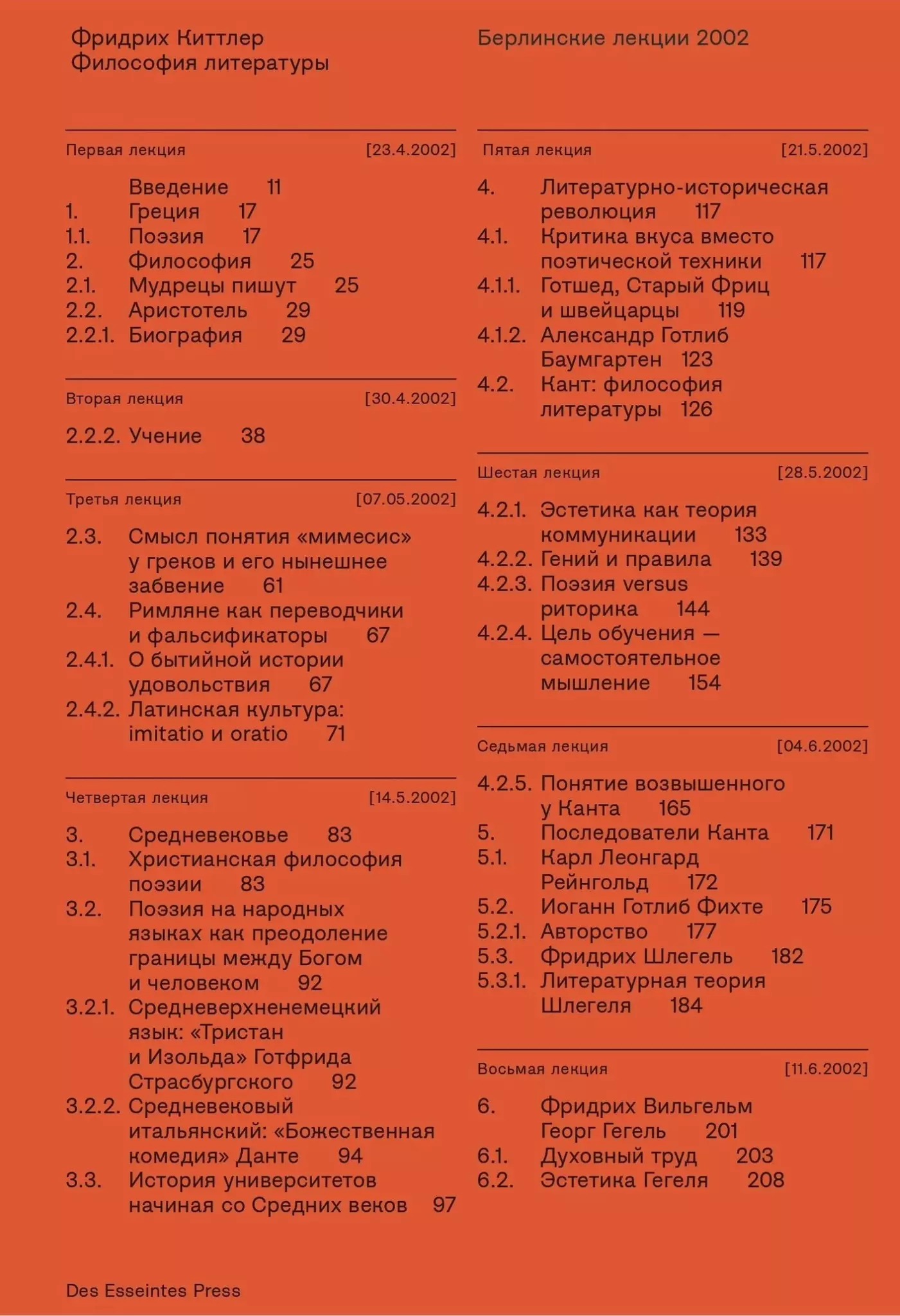 Фридрих Киттлер
Философия литературы

Берлинские лекции 2002

Первая лекция [23.4.2002]

Введение 11
1. Греция 17
1.1. Поэзия 17
2. Философия 25
2.1. Мудрецы пишут 25
2.2. Аристотель 29
2.2.1. Биография 29

Вторая лекция [30.4.2002]

2.2.2. Учение 38

Третья лекция [07.05.2002]

2.3. Смысл понятия «мимесис» у греков и его нынешнее забвение 61
2.4. Римляне как переводчики и фальсификаторы 67
2.4.1. О бытийной истории удовольствия 67
2.4.2. Латинская культура: imitatio и oratio 71

Четвертая лекция [14.5.2002]

3. Средневековье 83
3.1. Христианская философия поэзии 83
3.2. Поэзия на народных языках как преодоление границы между Богом и человеком 92
3.2.1. Средневерхненемецкий язык: «Тристан и Изольда» Готфрида Страсбургского 92
3.2.2. Средневековый итальянский: «Божественная комедия» Данте 94
3.3. История университетов начиная со Средних веков 97

Пятая лекция [21.5.2002]

4. Литературно-историческая революция 117
4.1. Критика вкуса вместо поэтической техники 117
4.1.1. Готшед, Старый Фриц и швейцарцы 119
4.1.2. Александр Готлиб Баумгартен 123
4.2. Кант: философия литературы 126

Шестая лекция [28.5.2002]

4.2.1. Эстетика как теория коммуникации 133
4.2.2. Гений и правила 139
4.2.3. Поэзия versus риторика 144
4.2.4. Цель обучения — самостоятельное мышление 154

Седьмая лекция [04.6.2002]

4.2.5. Понятие возвышенного у Канта 165
5. Последователи Канта 171
5.1. Карл Леонгард Рейнгольд 172
5.2. Иоганн Готлиб Фихте 175
5.2.1. Авторство 177
5.3. Фридрих Шлегель 182
5.3.1. Литературная теория Шлегеля 184

Восьмая лекция [11.6.2002]

6. Фридрих Вильгельм Георг Гегель 201
6.1. Духовный труд 203
6.2. Эстетика Гегеля 208

Des Esseintes Press